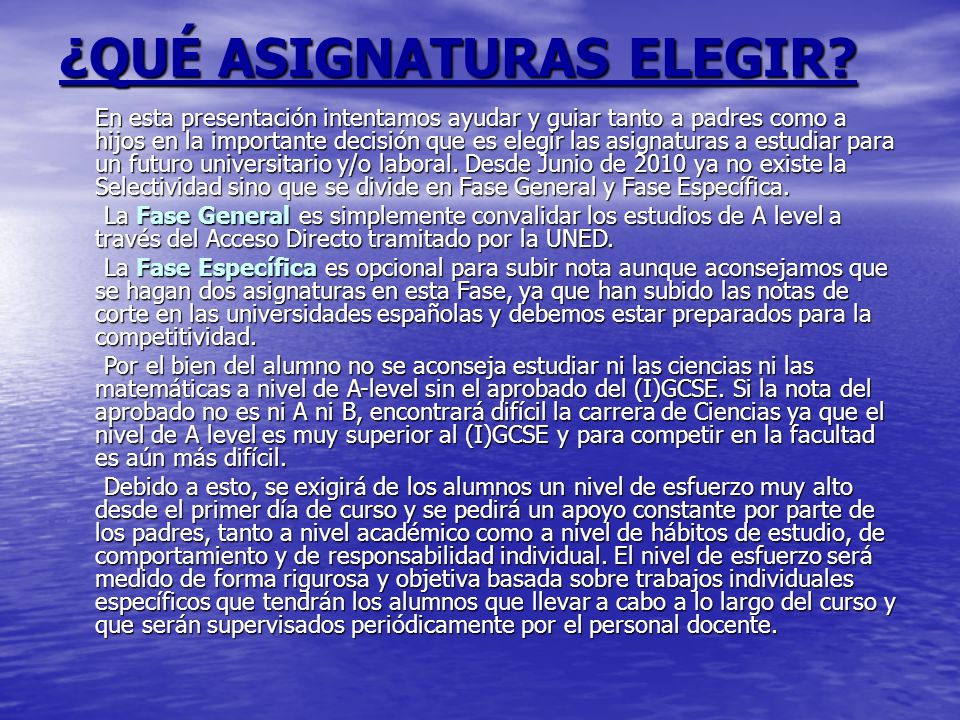 ¿QUÉ ASIGNATURAS ELEGIR?

En esta presentación intentamos ayudar y guiar tanto a padres como a hijos en la importante decisión que es elegir las asignaturas a estudiar para un futuro universitario y/o laboral. Desde Junio de 2010 ya no existe la Selectividad sino que se divide en Fase General y Fase Específica.

La Fase General es simplemente convalidar los estudios de A level a través del Acceso Directo tramitado por la UNED.

La Fase Específica es opcional para subir nota aunque aconsejamos que se hagan dos asignaturas en esta Fase, ya que han subido las notas de corte en las universidades españolas y debemos estar preparados para la competitividad.

Por el bien del alumno no se aconseja estudiar ni las ciencias ni las matemáticas a nivel de A-level sin el aprobado del (I)GCSE. Si la nota del aprobado no es ni A ni B, encontrará difícil la carrera de Ciencias ya que el nivel de A level es muy superior al (I)GCSE y para competir en la facultad es aún más difícil.

Debido a esto, se exigirá de los alumnos un nivel de esfuerzo muy alto desde el primer día de curso y se pedirá un apoyo constante por parte de los padres, tanto a nivel académico como a nivel de hábitos de estudio, de comportamiento y de responsabilidad individual. El nivel de esfuerzo será medido de forma rigurosa y objetiva basada sobre trabajos individuales específicos que tendrán los alumnos que llevar a cabo a lo largo del curso y que serán supervisados periódicamente por el personal docente.